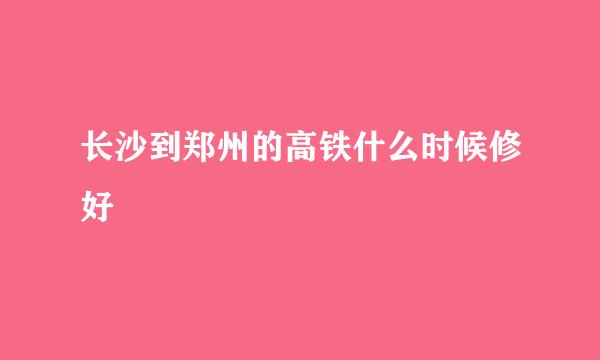 长沙到郑州的高铁什么时候修好